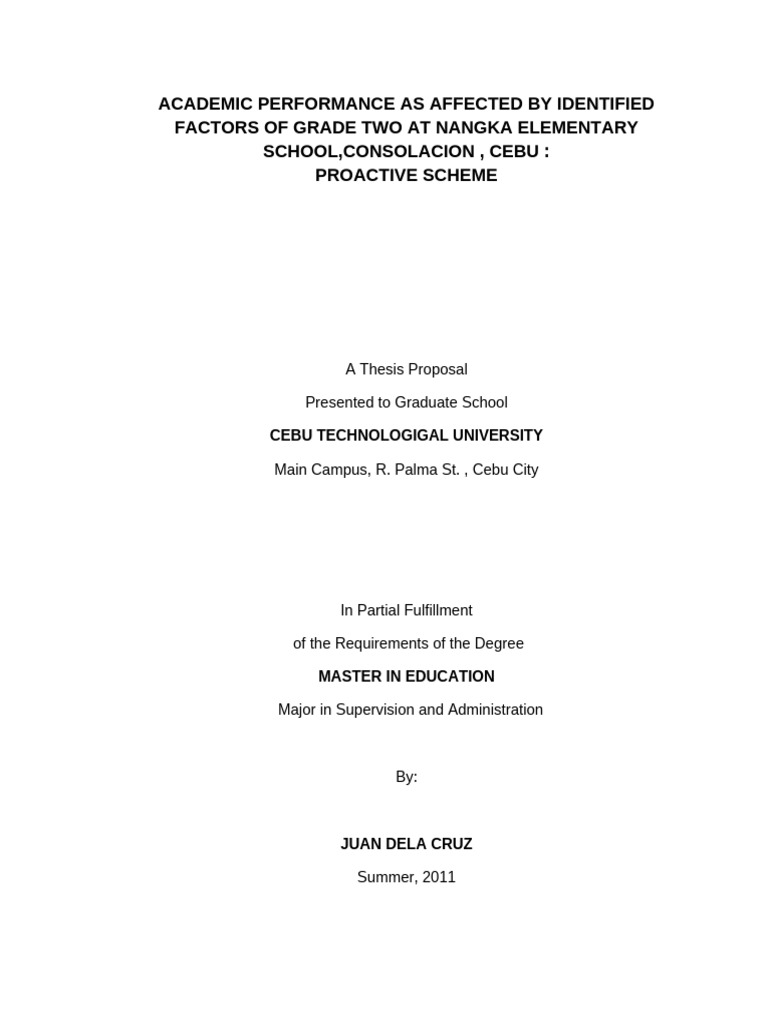 ACADEMIC PERFORMANCE AS AFFECTED BY IDENTIFIED FACTORS OF GRADE TWO AT NANGKA ELEMENTARY SCHOOL,CONSOLACION , CEBU :
PROACTIVE SCHEME

A Thesis Proposal

Presented to Graduate School

CEBU TECHNOLOGIGAL UNIVERSITY

Main Campus, R. Palma St. , Cebu City

In Partial Fulfillment

of the Requirements of the Degree

MASTER IN EDUCATION

Major in Supervision and Administration

By:

JUAN DELA CRUZ

Summer, 2011